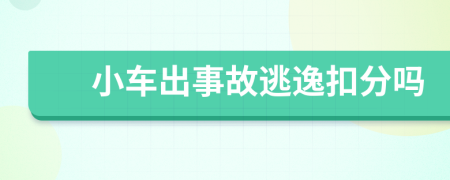 小车出事故逃逸扣分吗